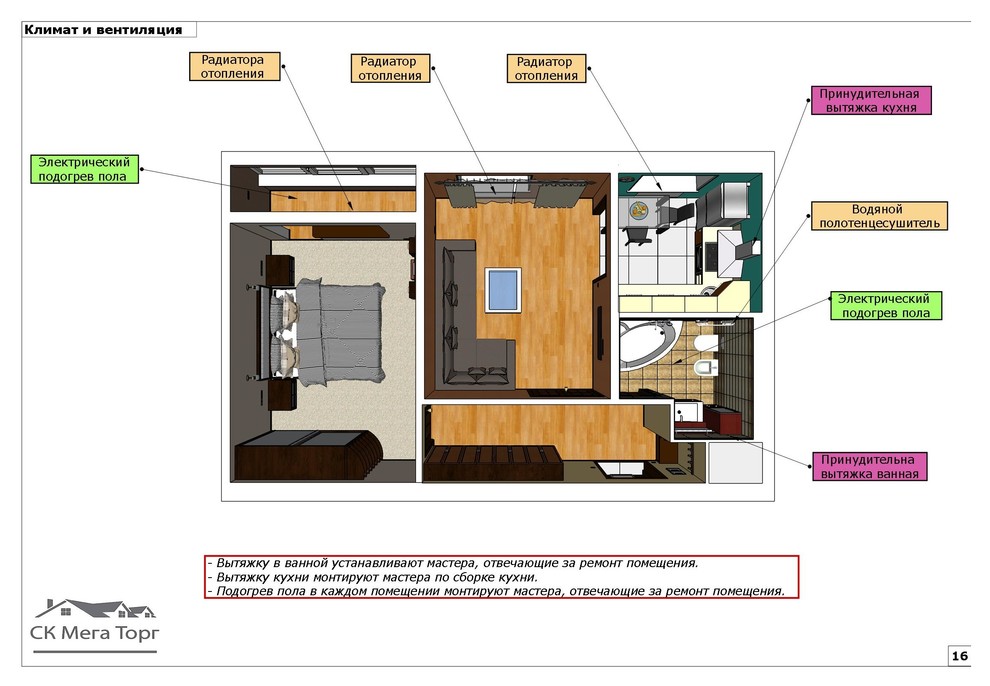 Климат и вентиляция

Радиатора отопления

Радиатор отопления

Радиатор отопления

Принудительная вытяжка кухня

Электрический подогрев пола

Водяной полотенцесушитель

Электрический подогрев пола

Принудительна вытяжка ванная

- Вытяжку в ванной устанавливают мастера, отвечающие за ремонт помещения.
- Вытяжку кухни монтируют мастера по сборке кухни.
- Подогрев пола в каждом помещении монтируют мастера, отвечающие за ремонт помещения.

СК Мега Торг

16